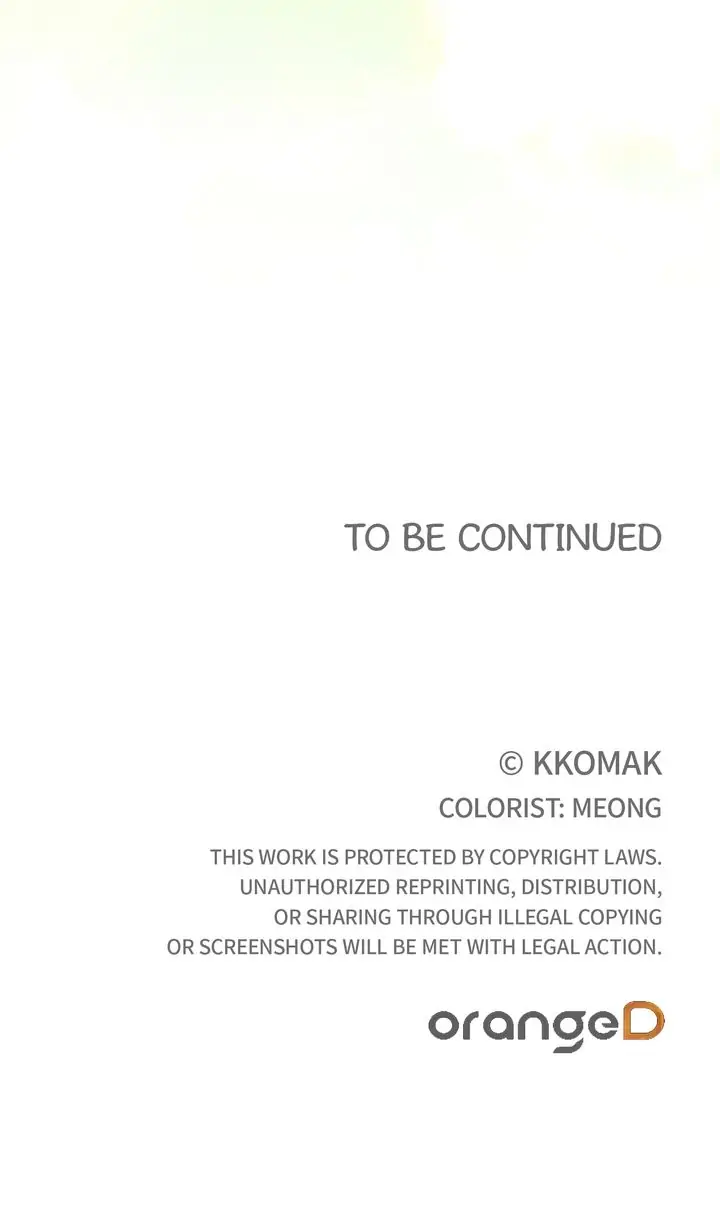 TO BE CONTINUED

© KKOMAK

COLORIST: MEONG

THIS WORK IS PROTECTED BY COPYRIGHT LAWS. UNAUTHORIZED REPRINTING, DISTRIBUTION, OR SHARING THROUGH ILLEGAL COPYING OR SCREENSHOTS WILL BE MET WITH LEGAL ACTION.

orangeD